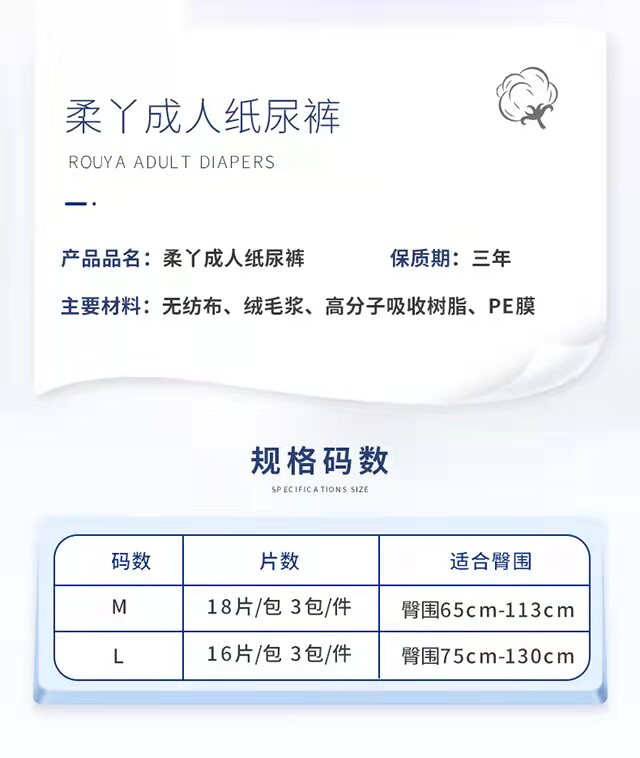 柔丫成人纸尿裤

ROUYA ADULT DIAPERS

产品品名：柔丫成人纸尿裤 保质期：三年

主要材料：无纺布、绒毛浆、高分子吸收树脂、PE膜

规格码数

SPECIFICATIONS SIZE

| 码数 | 片数 | 适合臀围 |
|---|---|---|
| M | 18片/包 3包/件 | 臀围65cm-113cm |
| L | 16片/包 3包/件 | 臀围75cm-130cm |